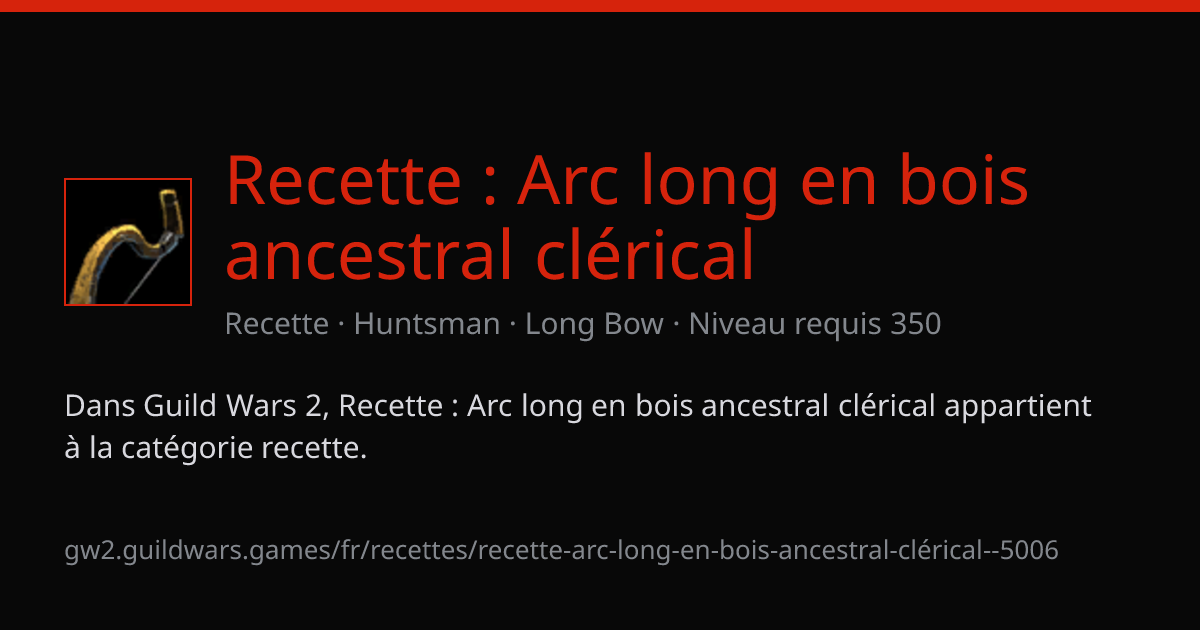 Recette : Arc long en bois ancestral clérical

Recette · Huntsman · Long Bow · Niveau requis 350

Dans Guild Wars 2, Recette : Arc long en bois ancestral clérical appartient à la catégorie recette.

gw2.guildwars.games/fr/recettes/recette-arc-long-en-bois-ancestral-clérical--5006